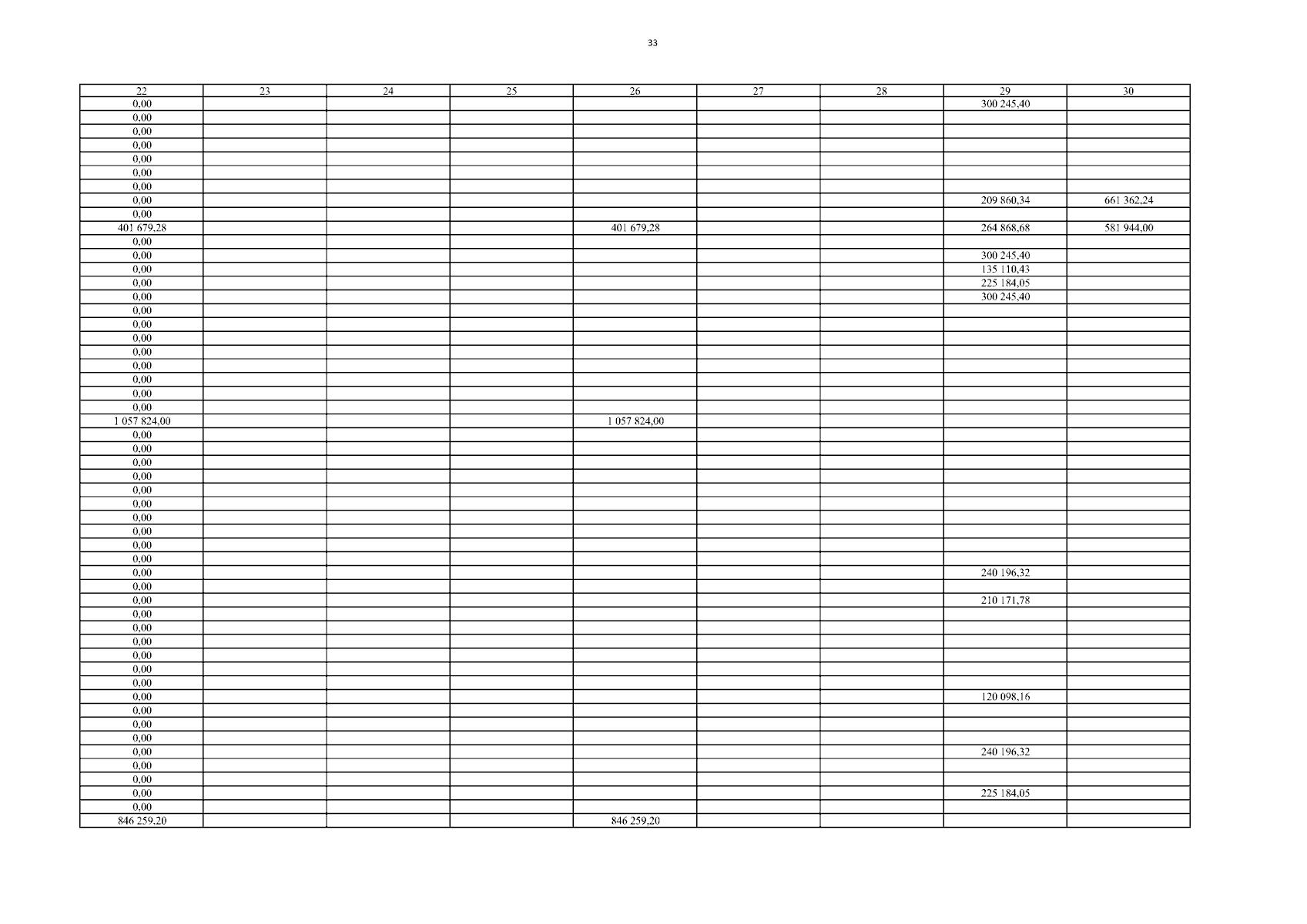 33

| 22 | 23 | 24 | 25 | 26 | 27 | 28 | 29 | 30 |
|---|---|---|---|---|---|---|---|---|
| 0,00 | | | | | | | 300 245,40 | |
| 0,00 | | | | | | | | |
| 0,00 | | | | | | | | |
| 0,00 | | | | | | | | |
| 0,00 | | | | | | | | |
| 0,00 | | | | | | | | |
| 0,00 | | | | | | | | |
| 0,00 | | | | | | | 209 860,34 | 661 362,24 |
| 0,00 | | | | | | | | |
| 401 679,28 | | | | 401 679,28 | | | 264 868,68 | 581 944,00 |
| 0,00 | | | | | | | | |
| 0,00 | | | | | | | 300 245,40 | |
| 0,00 | | | | | | | 135 110,43 | |
| 0,00 | | | | | | | 225 184,05 | |
| 0,00 | | | | | | | 300 245,40 | |
| 0,00 | | | | | | | | |
| 0,00 | | | | | | | | |
| 0,00 | | | | | | | | |
| 0,00 | | | | | | | | |
| 0,00 | | | | | | | | |
| 0,00 | | | | | | | | |
| 0,00 | | | | | | | | |
| 0,00 | | | | | | | | |
| 1 057 824,00 | | | | 1 057 824,00 | | | | |
| 0,00 | | | | | | | | |
| 0,00 | | | | | | | | |
| 0,00 | | | | | | | | |
| 0,00 | | | | | | | | |
| 0,00 | | | | | | | | |
| 0,00 | | | | | | | | |
| 0,00 | | | | | | | | |
| 0,00 | | | | | | | | |
| 0,00 | | | | | | | | |
| 0,00 | | | | | | | | |
| 0,00 | | | | | | | 240 196,32 | |
| 0,00 | | | | | | | | |
| 0,00 | | | | | | | 210 171,78 | |
| 0,00 | | | | | | | | |
| 0,00 | | | | | | | | |
| 0,00 | | | | | | | | |
| 0,00 | | | | | | | | |
| 0,00 | | | | | | | | |
| 0,00 | | | | | | | | |
| 0,00 | | | | | | | 120 098,16 | |
| 0,00 | | | | | | | | |
| 0,00 | | | | | | | | |
| 0,00 | | | | | | | | |
| 0,00 | | | | | | | 240 196,32 | |
| 0,00 | | | | | | | | |
| 0,00 | | | | | | | | |
| 0,00 | | | | | | | 225 184,05 | |
| 0,00 | | | | | | | | |
| 846 259,20 | | | | 846 259,20 | | | | |